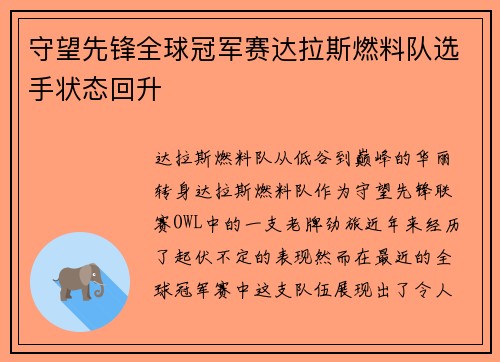 守望先锋全球冠军赛达拉斯燃料队选手状态回升

达拉斯燃料队从低谷到巅峰的华丽转身达拉斯燃料队作为守望先锋联赛OWL中的一支老牌劲旅近年来经历了起伏不定的表现然而在最近的全球冠军赛中这支队伍展现出了令人